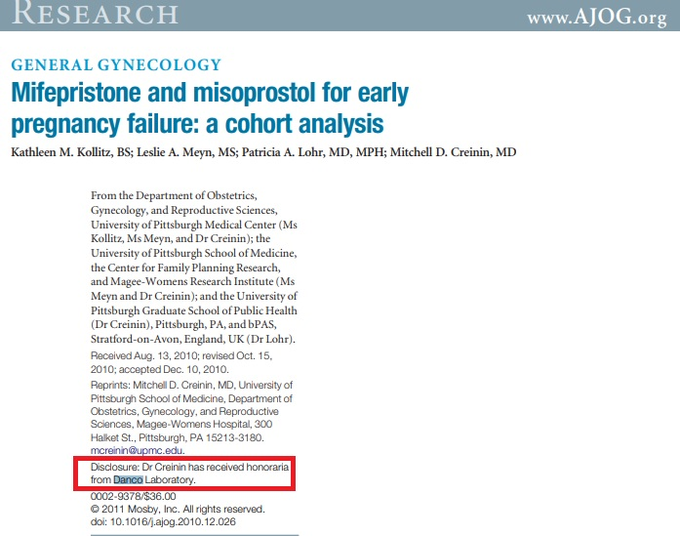 RESEARCH www.AJOG.org

GENERAL GYNECOLOGY
Mifepristone and misoprostol for early pregnancy failure: a cohort analysis

Kathleen M. Kollitz, BS; Leslie A. Meyn, MS; Patricia A. Lohr, MD, MPH; Mitchell D. Creinin, MD

From the Department of Obstetrics, Gynecology, and Reproductive Sciences, University of Pittsburgh Medical Center (Ms Kollitz, Ms Meyn, and Dr Creinin); the University of Pittsburgh School of Medicine, the Center for Family Planning Research, and Magee-Womens Research Institute (Ms Meyn and Dr Creinin); and the University of Pittsburgh Graduate School of Public Health (Dr Creinin), Pittsburgh, PA, and bPAS, Stratford-on-Avon, England, UK (Dr Lohr).

Received Aug. 13, 2010; revised Oct. 15, 2010; accepted Dec. 10, 2010.

Reprints: Mitchell D. Creinin, MD, University of Pittsburgh School of Medicine, Department of Obstetrics, Gynecology, and Reproductive Sciences, Magee-Womens Hospital, 300 Halket St., Pittsburgh, PA 15213-3180. mcreinin@upmc.edu.

Disclosure: Dr Creinin has received honoraria from Danco Laboratory.

0002-9378/$36.00
© 2011 Mosby, Inc. All rights reserved.
doi: 10.1016/j.ajog.2010.12.026